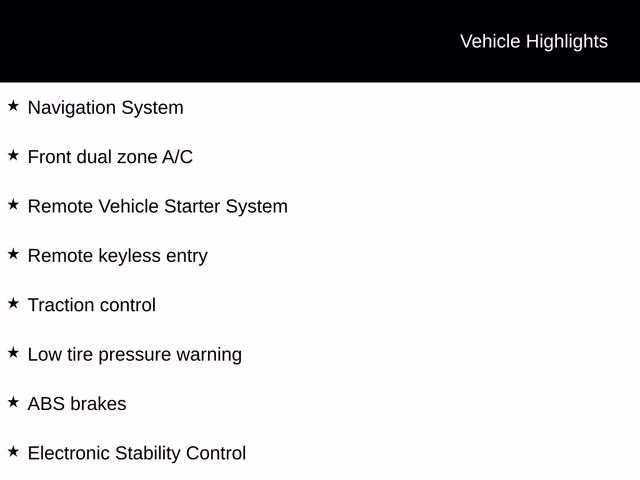 Vehicle Highlights

★ Navigation System

★ Front dual zone A/C

★ Remote Vehicle Starter System

★ Remote keyless entry

★ Traction control

★ Low tire pressure warning

★ ABS brakes

★ Electronic Stability Control